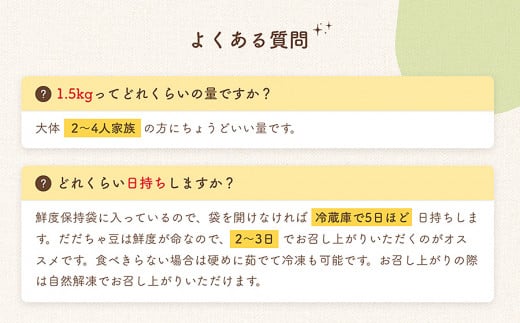 よくある質問

? 1.5kgってどれくらいの量ですか？

大体 2〜4人家族 の方にちょうどいい量です。

? どれくらい日持ちしますか？

鮮度保持袋に入っているので、袋を開けなければ 冷蔵庫で5日ほど 日持ちします。だだちゃ豆は鮮度が命なので、 2〜3日 でお召し上がりいただくのがオススメです。食べきらない場合は硬めに茹でて冷凍も可能です。お召し上がりの際は自然解凍でお召し上がりいただけます。